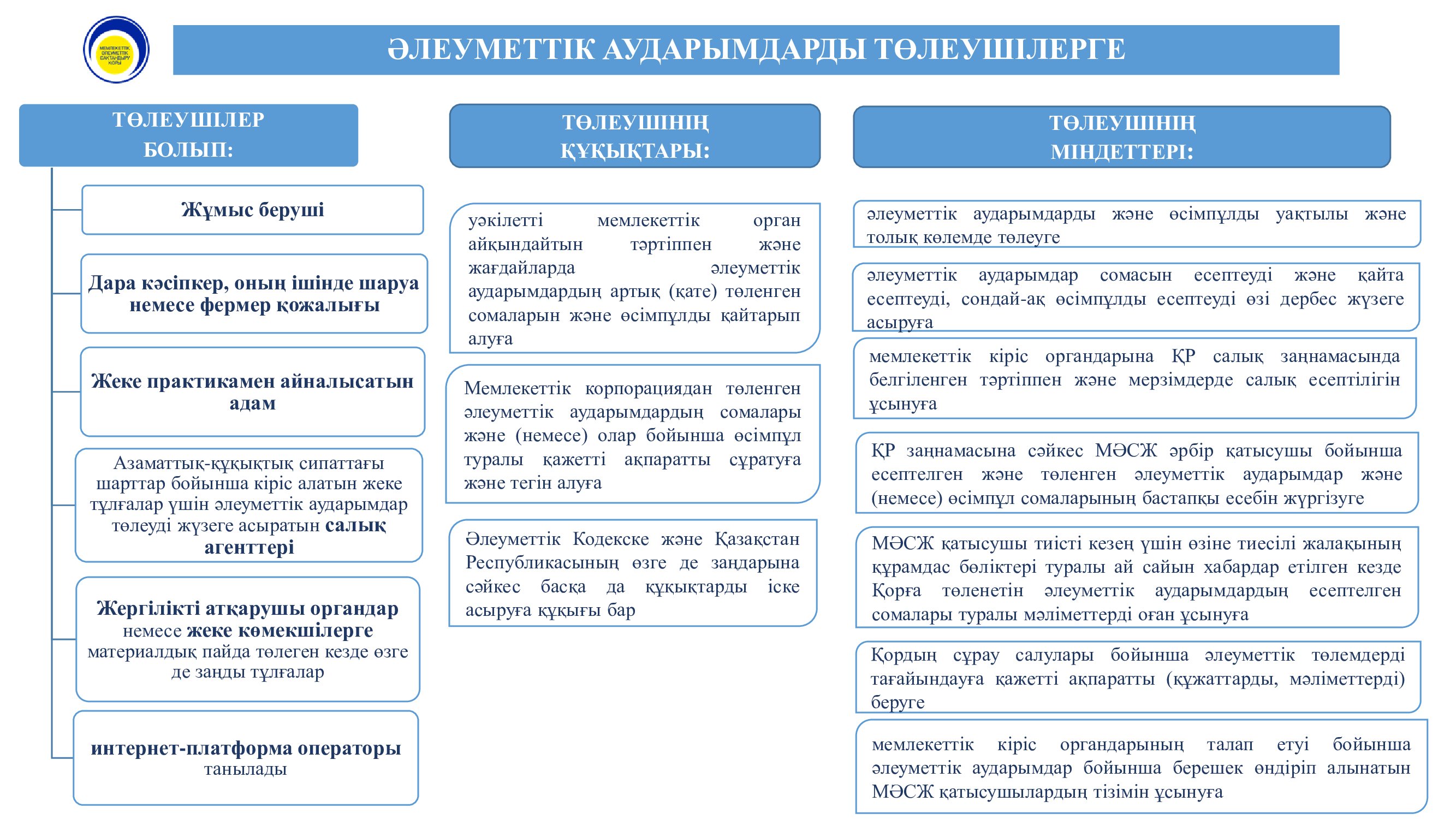 МЕМЛЕКЕТТІК ӘЛЕУМЕТТІК САҚТАНДЫРУ ҚОРЫ

ӘЛЕУМЕТТІК АУДАРЫМДАРДЫ ТӨЛЕУШІЛЕРГЕ

ТӨЛЕУШІЛЕР БОЛЫП:

Жұмыс беруші

Дара кәсіпкер, оның ішінде шаруа немесе фермер қожалығы

Жеке практикамен айналысатын адам

Азаматтық-құқықтық сипаттағы шарттар бойынша кіріс алатын жеке тұлғалар үшін әлеуметтік аударымдар төлеуді жүзеге асыратын салық агенттері

Жергілікті атқарушы органдар немесе жеке көмекшілерге материалдық пайда төлеген кезде өзге де заңды тұлғалар

интернет-платформа операторы танылады

ТӨЛЕУШІНІҢ ҚҰҚЫҚТАРЫ:

уәкілетті мемлекеттік орган айқындайтын тәртіппен және жағдайларда әлеуметтік аударымдардың артық (қате) төленген сомаларын және өсімпұлды қайтарып алуға

Мемлекеттік корпорациядан төленген әлеуметтік аударымдардың сомалары және (немесе) олар бойынша өсімпұл туралы қажетті ақпаратты сұратуға және тегін алуға

Әлеуметтік Кодекске және Қазақстан Республикасының өзге де заңдарына сәйкес басқа да құқықтарды іске асыруға құқығы бар

ТӨЛЕУШІНІҢ МІНДЕТТЕРІ:

әлеуметтік аударымдарды және өсімпұлды уақтылы және толық көлемде төлеуге

әлеуметтік аударымдар сомасын есептеуді және қайта есептеуді, сондай-ақ өсімпұлды есептеуді өзі дербес жүзеге асыруға

мемлекеттік кіріс органдарына ҚР салық заңнамасында белгіленген тәртіппен және мерзімдерде салық есептілігін ұсынуға

ҚР заңнамасына сәйкес МӘСЖ әрбір қатысушы бойынша есептелген және төленген әлеуметтік аударымдар және (немесе) өсімпұл сомаларының бастапқы есебін жүргізуге

МӘСЖ қатысушы тиісті кезең үшін өзіне тиесілі жалақының құрамдас бөліктері туралы ай сайын хабардар етілген кезде Қорға төленетін әлеуметтік аударымдардың есептелген сомалары туралы мәліметтерді оған ұсынуға

Қордың сұрау салулары бойынша әлеуметтік төлемдерді тағайындауға қажетті ақпаратты (құжаттарды, мәліметтерді) беруге

мемлекеттік кіріс органдарының талап етуі бойынша әлеуметтік аударымдар бойынша берешек өндіріп алынатын МӘСЖ қатысушылардың тізімін ұсынуға